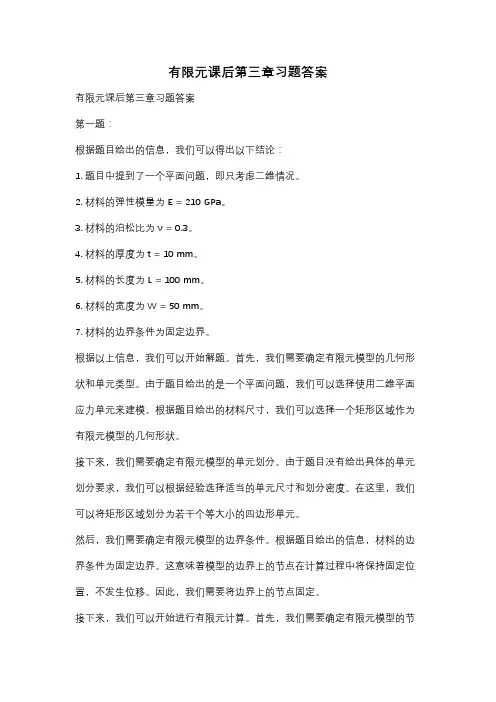 有限元课后第三章习题答案

有限元课后第三章习题答案

第一题：

根据题目给出的信息，我们可以得出以下结论：

1. 题目中提到了一个平面问题，即只考虑二维情况。

2. 材料的弹性模量为 E = 210 GPa。

3. 材料的泊松比为 ν = 0.3。

4. 材料的厚度为 t = 10 mm。

5. 材料的长度为 L = 100 mm。

6. 材料的宽度为 W = 50 mm。

7. 材料的边界条件为固定边界。

根据以上信息，我们可以开始解题。首先，我们需要确定有限元模型的几何形状和单元类型。由于题目给出的是一个平面问题，我们可以选择使用二维平面应力单元来建模。根据题目给出的材料尺寸，我们可以选择一个矩形区域作为有限元模型的几何形状。

接下来，我们需要确定有限元模型的单元划分。由于题目没有给出具体的单元划分要求，我们可以根据经验选择适当的单元尺寸和划分密度。在这里，我们可以将矩形区域划分为若干个等大小的四边形单元。

然后，我们需要确定有限元模型的边界条件。根据题目给出的信息，材料的边界条件为固定边界。这意味着模型的边界上的节点在计算过程中将保持固定位置，不发生位移。因此，我们需要将边界上的节点固定。

接下来，我们可以开始进行有限元计算。首先，我们需要确定有限元模型的节